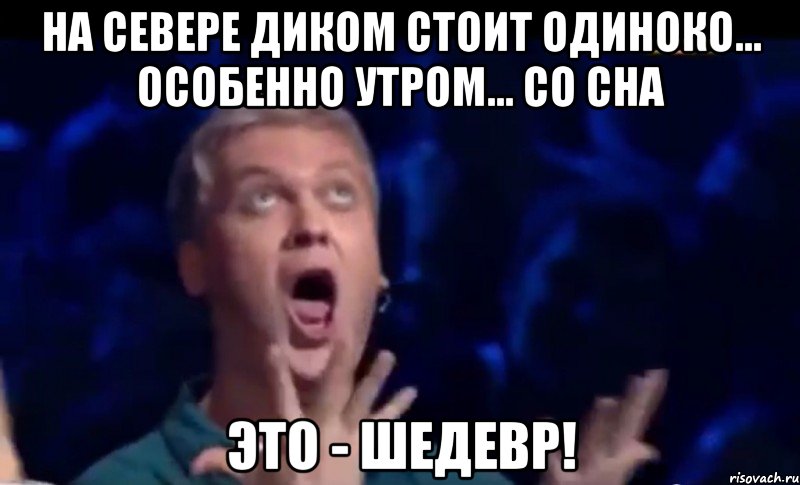 НА СЕВЕРЕ ДИКОМ СТОИТ ОДИНОКО... ОСОБЕННО УТРОМ... СО СНА

ЭТО - ШЕДЕВР!

risovach.ru